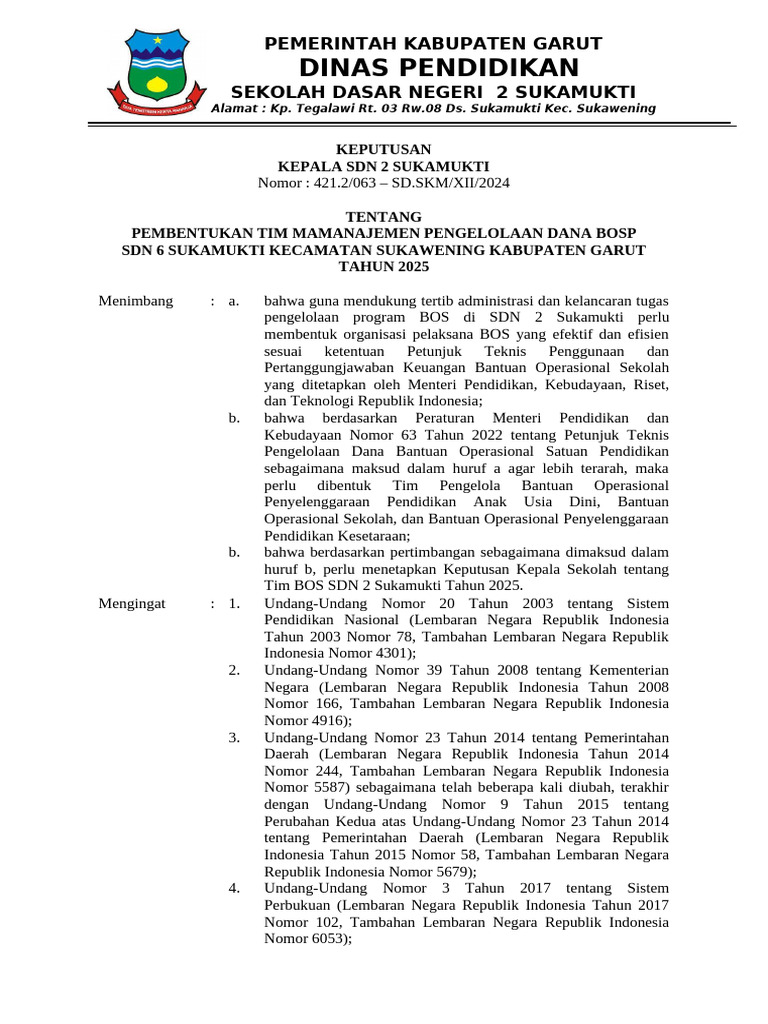 PEMERINTAH KABUPATEN GARUT
DINAS PENDIDIKAN
SEKOLAH DASAR NEGERI 2 SUKAMUKTI
Alamat : Kp. Tegalawi Rt. 03 Rw.08 Ds. Sukamukti Kec. Sukawening

KEPUTUSAN
KEPALA SDN 2 SUKAMUKTI
Nomor : 421.2/063 – SD.SKM/XII/2024

TENTANG
PEMBENTUKAN TIM MAMANAJEMEN PENGELOLAAN DANA BOSP
SDN 6 SUKAMUKTI KECAMATAN SUKAWENING KABUPATEN GARUT
TAHUN 2025

Menimbang : a. bahwa guna mendukung tertib administrasi dan kelancaran tugas pengelolaan program BOS di SDN 2 Sukamukti perlu membentuk organisasi pelaksana BOS yang efektif dan efisien sesuai ketentuan Petunjuk Teknis Penggunaan dan Pertanggungjawaban Keuangan Bantuan Operasional Sekolah yang ditetapkan oleh Menteri Pendidikan, Kebudayaan, Riset, dan Teknologi Republik Indonesia;
b. bahwa berdasarkan Peraturan Menteri Pendidikan dan Kebudayaan Nomor 63 Tahun 2022 tentang Petunjuk Teknis Pengelolaan Dana Bantuan Operasional Satuan Pendidikan sebagaimana maksud dalam huruf a agar lebih terarah, maka perlu dibentuk Tim Pengelola Bantuan Operasional Penyelenggaraan Pendidikan Anak Usia Dini, Bantuan Operasional Sekolah, dan Bantuan Operasional Penyelenggaraan Pendidikan Kesetaraan;
b. bahwa berdasarkan pertimbangan sebagaimana dimaksud dalam huruf b, perlu menetapkan Keputusan Kepala Sekolah tentang Tim BOS SDN 2 Sukamukti Tahun 2025.

Mengingat : 1. Undang-Undang Nomor 20 Tahun 2003 tentang Sistem Pendidikan Nasional (Lembaran Negara Republik Indonesia Tahun 2003 Nomor 78, Tambahan Lembaran Negara Republik Indonesia Nomor 4301);
2. Undang-Undang Nomor 39 Tahun 2008 tentang Kementerian Negara (Lembaran Negara Republik Indonesia Tahun 2008 Nomor 166, Tambahan Lembaran Negara Republik Indonesia Nomor 4916);
3. Undang-Undang Nomor 23 Tahun 2014 tentang Pemerintahan Daerah (Lembaran Negara Republik Indonesia Tahun 2014 Nomor 244, Tambahan Lembaran Negara Republik Indonesia Nomor 5587) sebagaimana telah beberapa kali diubah, terakhir dengan Undang-Undang Nomor 9 Tahun 2015 tentang Perubahan Kedua atas Undang-Undang Nomor 23 Tahun 2014 tentang Pemerintahan Daerah (Lembaran Negara Republik Indonesia Tahun 2015 Nomor 58, Tambahan Lembaran Negara Republik Indonesia Nomor 5679);
4. Undang-Undang Nomor 3 Tahun 2017 tentang Sistem Perbukuan (Lembaran Negara Republik Indonesia Tahun 2017 Nomor 102, Tambahan Lembaran Negara Republik Indonesia Nomor 6053);